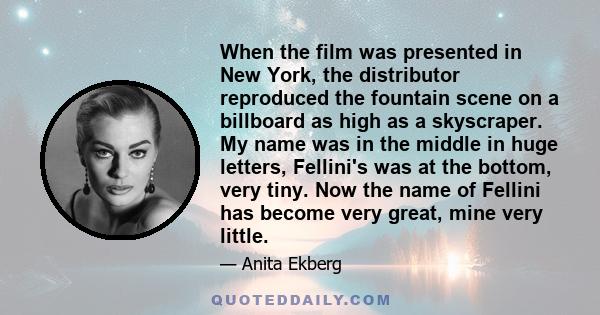 When the film was presented in New York, the distributor reproduced the fountain scene on a billboard as high as a skyscraper. My name was in the middle in huge letters, Fellini's was at the bottom, very tiny. Now the name of Fellini has become very great, mine very little.

— Anita Ekberg

QUOTEDDAILY.COM